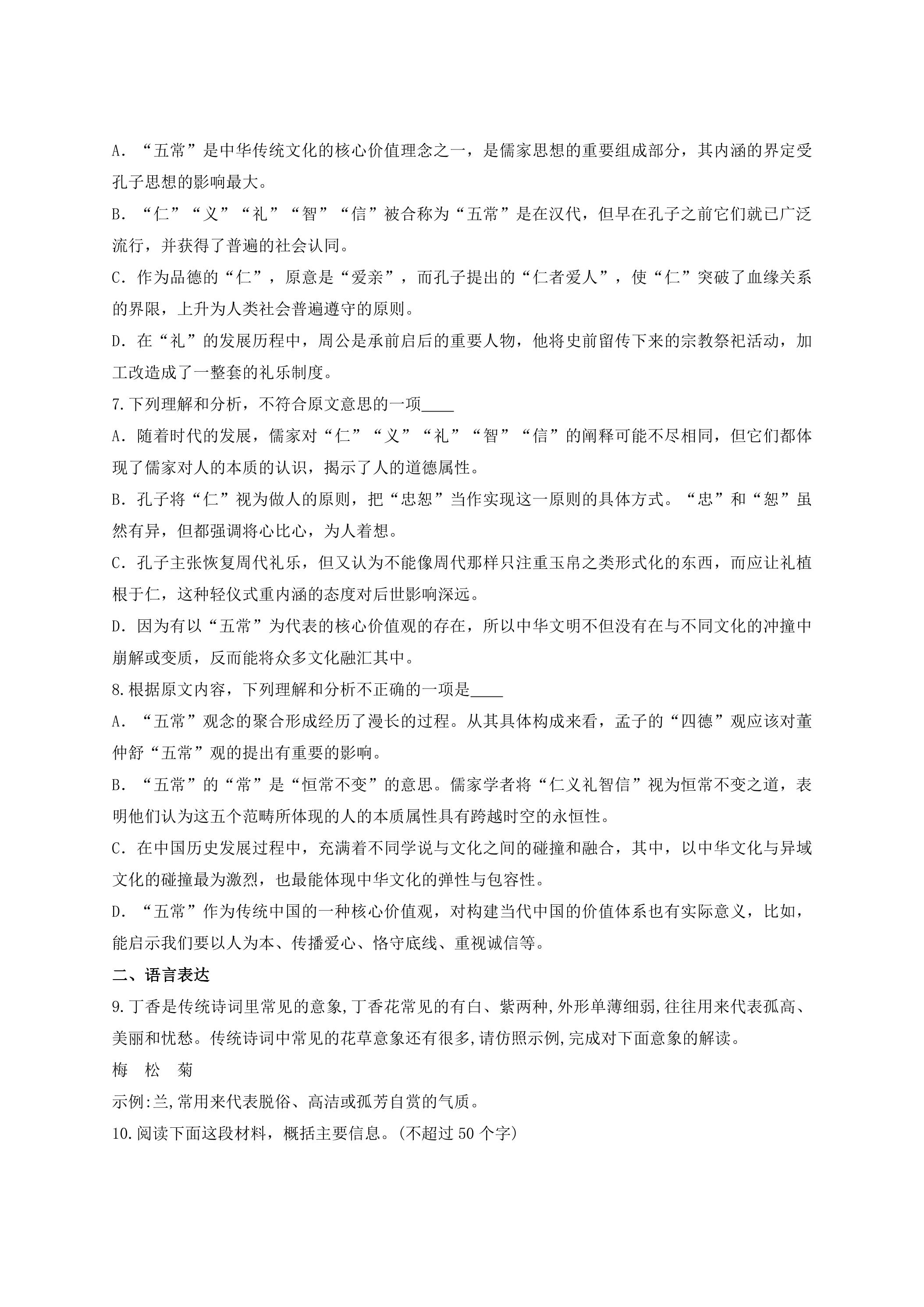 A．“五常”是中华传统文化的核心价值理念之一，是儒家思想的重要组成部分，其内涵的界定受孔子思想的影响最大。

B．“仁”“义”“礼”“智”“信”被合称为“五常”是在汉代，但早在孔子之前它们就已广泛流行，并获得了普遍的社会认同。

C．作为品德的“仁”，原意是“爱亲”，而孔子提出的“仁者爱人”，使“仁”突破了血缘关系的界限，上升为人类社会普遍遵守的原则。

D．在“礼”的发展历程中，周公是承前启后的重要人物，他将史前留传下来的宗教祭祀活动，加工改造成了一整套的礼乐制度。

7.下列理解和分析，不符合原文意思的一项____

A．随着时代的发展，儒家对“仁”“义”“礼”“智”“信”的阐释可能不尽相同，但它们都体现了儒家对人的本质的认识，揭示了人的道德属性。

B．孔子将“仁”视为做人的原则，把“忠恕”当作实现这一原则的具体方式。“忠”和“恕”虽然有异，但都强调将心比心，为人着想。

C．孔子主张恢复周代礼乐，但又认为不能像周代那样只注重玉帛之类形式化的东西，而应让礼植根于仁，这种轻仪式重内涵的态度对后世影响深远。

D．因为有以“五常”为代表的核心价值观的存在，所以中华文明不但没有在与不同文化的冲撞中崩解或变质，反而能将众多文化融汇其中。

8.根据原文内容，下列理解和分析不正确的一项是____

A．“五常”观念的聚合形成经历了漫长的过程。从其具体构成来看，孟子的“四德”观应该对董仲舒“五常”观的提出有重要的影响。

B．“五常”的“常”是“恒常不变”的意思。儒家学者将“仁义礼智信”视为恒常不变之道，表明他们认为这五个范畴所体现的人的本质属性具有跨越时空的永恒性。

C．在中国历史发展过程中，充满着不同学说与文化之间的碰撞和融合，其中，以中华文化与异域文化的碰撞最为激烈，也最能体现中华文化的弹性与包容性。

D．“五常”作为传统中国的一种核心价值观，对构建当代中国的价值体系也有实际意义，比如，能启示我们要以人为本、传播爱心、恪守底线、重视诚信等。

二、语言表达

9.丁香是传统诗词里常见的意象,丁香花常见的有白、紫两种,外形单薄细弱,往往用来代表孤高、美丽和忧愁。传统诗词中常见的花草意象还有很多,请仿照示例,完成对下面意象的解读。

梅 松 菊

示例:兰,常用来代表脱俗、高洁或孤芳自赏的气质。

10.阅读下面这段材料，概括主要信息。(不超过50个字)